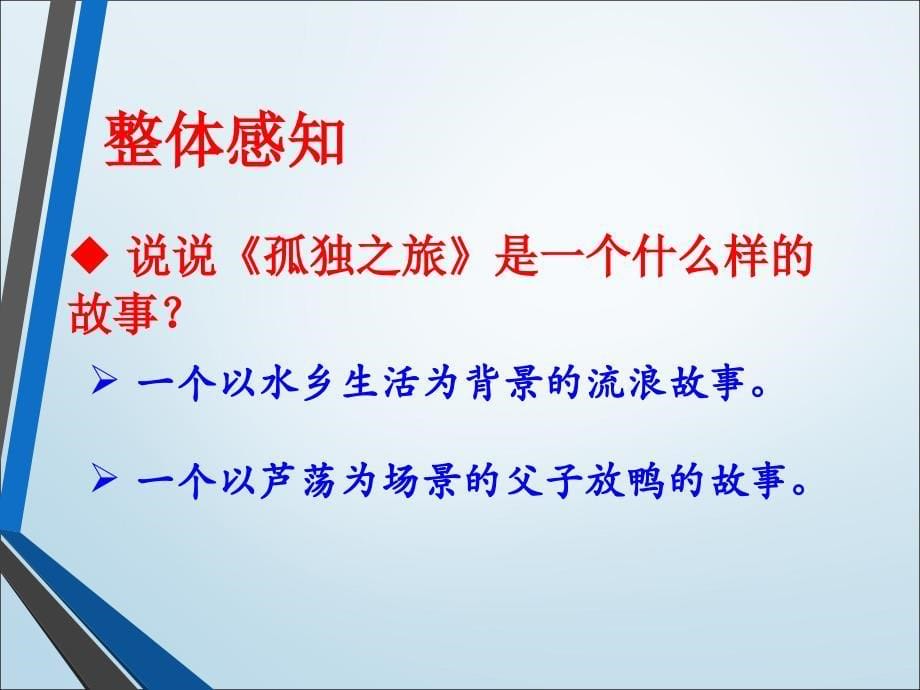 整体感知

◆ 说说《孤独之旅》是一个什么样的故事？

➢ 一个以水乡生活为背景的流浪故事。

➢ 一个以芦荡为场景的父子放鸭的故事。